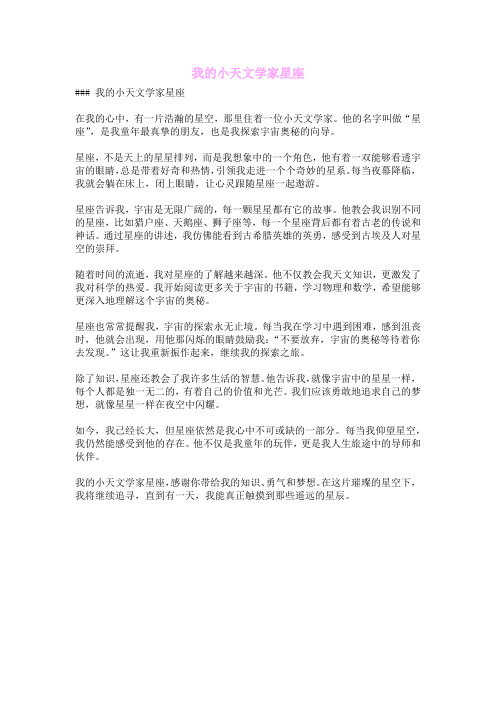 我的小天文学家星座

### 我的小天文学家星座

在我的心中，有一片浩瀚的星空，那里住着一位小天文学家。他的名字叫做“星座”，是我童年最真挚的朋友，也是我探索宇宙奥秘的向导。

星座，不是天上的星星排列，而是我想象中的一个角色，他有着一双能够看透宇宙的眼睛，总是带着好奇和热情，引领我走进一个个奇妙的星系。每当夜幕降临，我就会躺在床上，闭上眼睛，让心灵跟随星座一起遨游。

星座告诉我，宇宙是无限广阔的，每一颗星星都有它的故事。他教会我识别不同的星座，比如猎户座、天鹅座、狮子座等，每一个星座背后都有着古老的传说和神话。通过星座的讲述，我仿佛能看到古希腊英雄的英勇，感受到古埃及人对星空的崇拜。

随着时间的流逝，我对星座的了解越来越深。他不仅教会我天文知识，更激发了我对科学的热爱。我开始阅读更多关于宇宙的书籍，学习物理和数学，希望能够更深入地理解这个宇宙的奥秘。

星座也常常提醒我，宇宙的探索永无止境。每当我在学习中遇到困难，感到沮丧时，他就会出现，用他那闪烁的眼睛鼓励我：“不要放弃，宇宙的奥秘等待着你去发现。”这让我重新振作起来，继续我的探索之旅。

除了知识，星座还教会了我许多生活的智慧。他告诉我，就像宇宙中的星星一样，每个人都是独一无二的，有着自己的价值和光芒。我们应该勇敢地追求自己的梦想，就像星星一样在夜空中闪耀。

如今，我已经长大，但星座依然是我心中不可或缺的一部分。每当我仰望星空，我仍然能感受到他的存在。他不仅是我童年的玩伴，更是我人生旅途中的导师和伙伴。

我的小天文学家星座，感谢你带给我的知识、勇气和梦想。在这片璀璨的星空下，我将继续追寻，直到有一天，我能真正触摸到那些遥远的星辰。